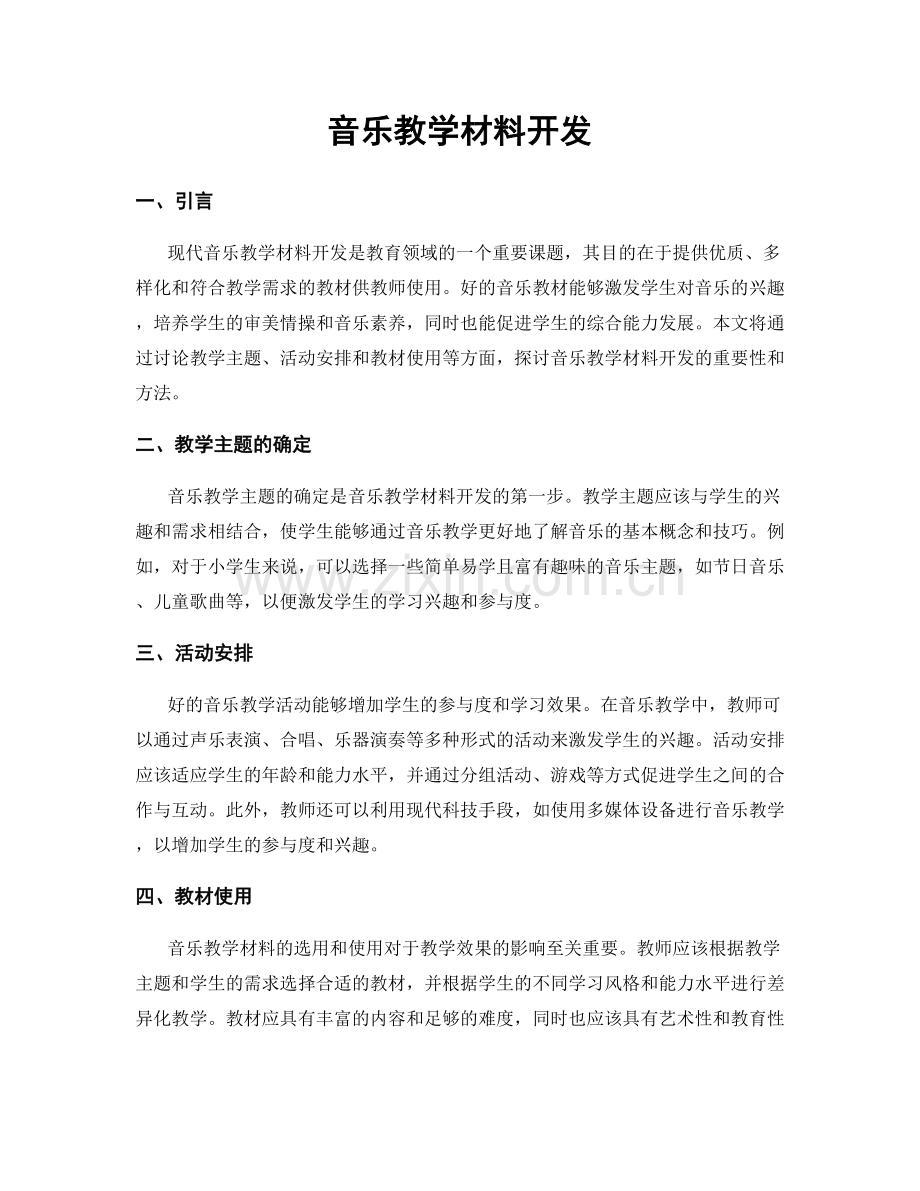 音乐教学材料开发

一、引言

现代音乐教学材料开发是教育领域的一个重要课题，其目的在于提供优质、多样化和符合教学需求的教材供教师使用。好的音乐教材能够激发学生对音乐的兴趣，培养学生的审美情操和音乐素养，同时也能促进学生的综合能力发展。本文将通过讨论教学主题、活动安排和教材使用等方面，探讨音乐教学材料开发的重要性和方法。

二、教学主题的确定

音乐教学主题的确定是音乐教学材料开发的第一步。教学主题应该与学生的兴趣和需求相结合，使学生能够通过音乐教学更好地了解音乐的基本概念和技巧。例如，对于小学生来说，可以选择一些简单易学且富有趣味的音乐主题，如节日音乐、儿童歌曲等，以便激发学生的学习兴趣和参与度。

三、活动安排

好的音乐教学活动能够增加学生的参与度和学习效果。在音乐教学中，教师可以通过声乐表演、合唱、乐器演奏等多种形式的活动来激发学生的兴趣。活动安排应该适应学生的年龄和能力水平，并通过分组活动、游戏等方式促进学生之间的合作与互动。此外，教师还可以利用现代科技手段，如使用多媒体设备进行音乐教学，以增加学生的参与度和兴趣。

四、教材使用

音乐教学材料的选用和使用对于教学效果的影响至关重要。教师应该根据教学主题和学生的需求选择合适的教材，并根据学生的不同学习风格和能力水平进行差异化教学。教材应具有丰富的内容和足够的难度，同时也应该具有艺术性和教育性

www.zixin.com.cn